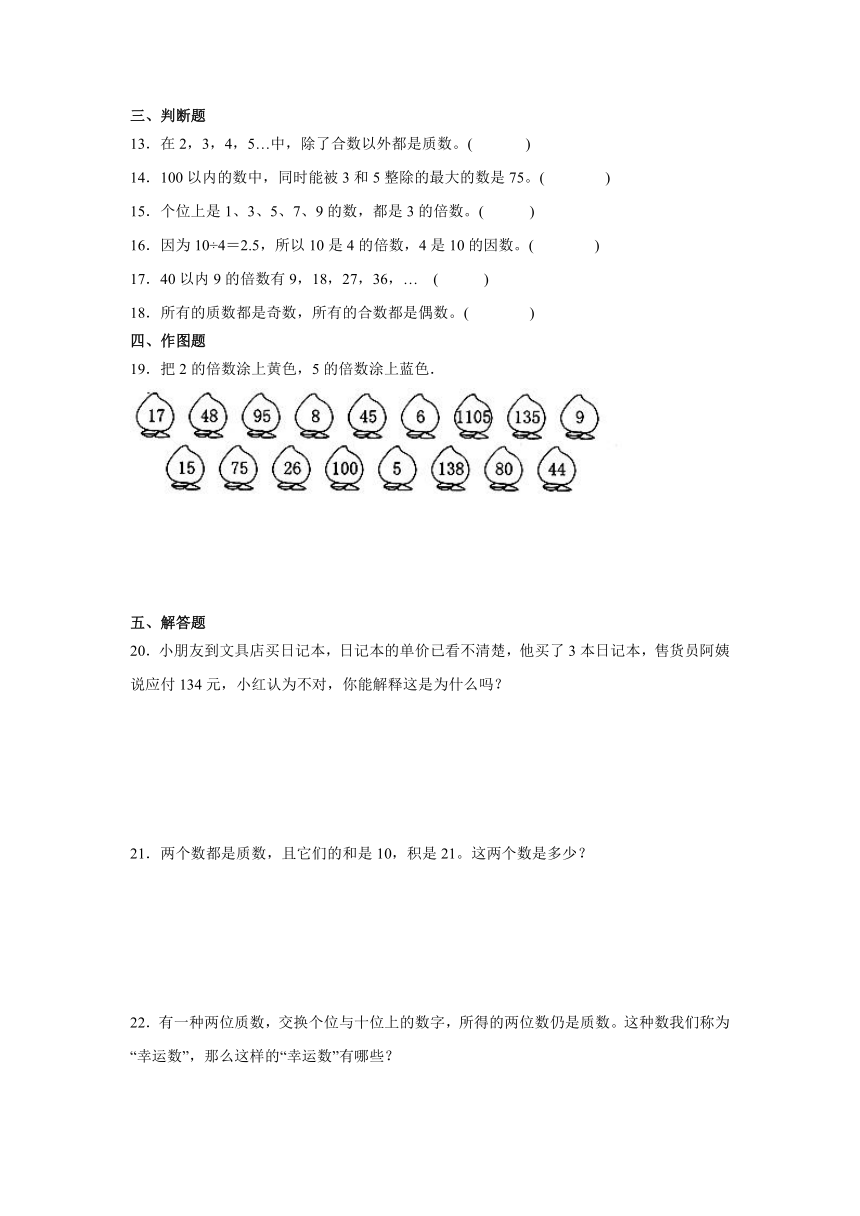 三、判断题

13．在 2，3，4，5…中，除了合数以外都是质数。(　　)

14．100 以内的数中，同时能被 3 和 5 整除的最大的数是 75。(　　)

15．个位上是 1、3、5、7、9 的数，都是 3 的倍数。(　　)

16．因为 10÷4＝2.5，所以 10 是 4 的倍数，4 是 10 的因数。(　　)

17．40 以内 9 的倍数有 9，18，27，36，…　(　　)

18．所有的质数都是奇数，所有的合数都是偶数。(　　)

四、作图题

19．把 2 的倍数涂上黄色，5 的倍数涂上蓝色．

17　48　95　8　45　6　1105　135　9

15　75　26　100　5　138　80　44

五、解答题

20．小朋友到文具店买日记本，日记本的单价已看不清楚，他买了 3 本日记本，售货员阿姨说应付 134 元，小红认为不对，你能解释这是为什么吗？

21．两个数都是质数，且它们的和是 10，积是 21。这两个数是多少？

22．有一种两位质数，交换个位与十位上的数字，所得的两位数仍是质数。这种数我们称为“幸运数”，那么这样的“幸运数”有哪些？